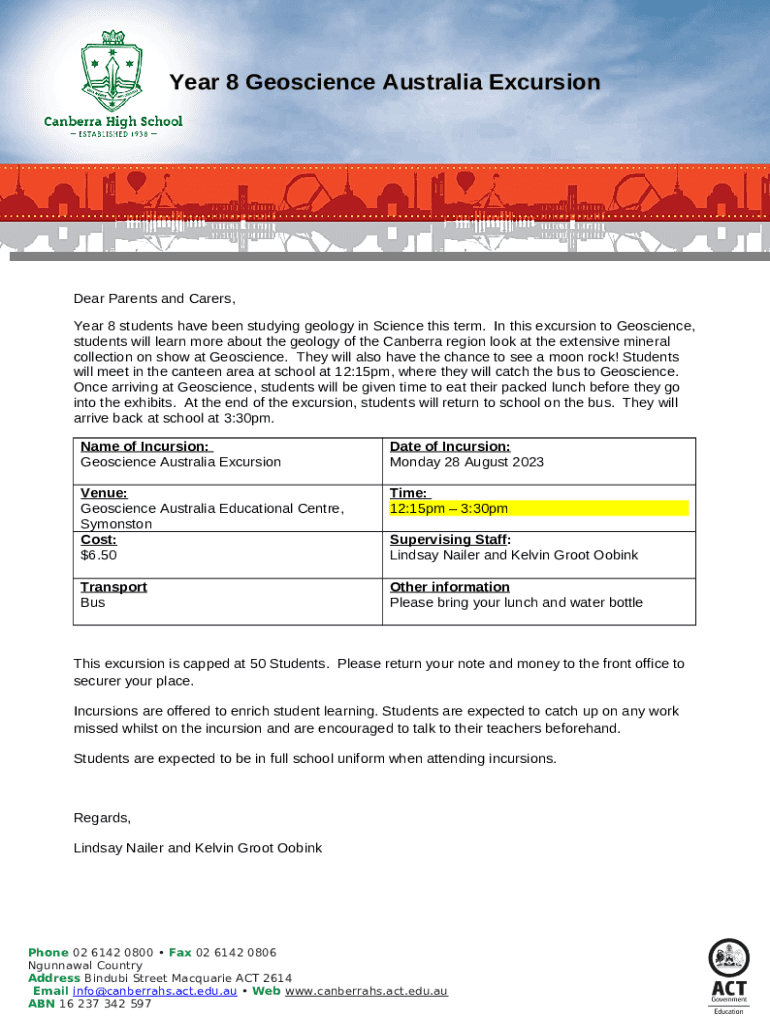 Canberra High School
— ESTABLISHED 1938 —

Year 8 Geoscience Australia Excursion

Dear Parents and Carers,

Year 8 students have been studying geology in Science this term. In this excursion to Geoscience, students will learn more about the geology of the Canberra region look at the extensive mineral collection on show at Geoscience. They will also have the chance to see a moon rock! Students will meet in the canteen area at school at 12:15pm, where they will catch the bus to Geoscience. Once arriving at Geoscience, students will be given time to eat their packed lunch before they go into the exhibits. At the end of the excursion, students will return to school on the bus. They will arrive back at school at 3:30pm.

| Name of Incursion: Geoscience Australia Excursion | Date of Incursion: Monday 28 August 2023 |
|---|---|
| Venue: Geoscience Australia Educational Centre, Symonston | Time: 12:15pm – 3:30pm |
| Cost: $6.50 | Supervising Staff: Lindsay Nailer and Kelvin Groot Oobink |
| Transport Bus | Other information Please bring your lunch and water bottle |

This excursion is capped at 50 Students. Please return your note and money to the front office to securer your place.

Incursions are offered to enrich student learning. Students are expected to catch up on any work missed whilst on the incursion and are encouraged to talk to their teachers beforehand.

Students are expected to be in full school uniform when attending incursions.

Regards,

Lindsay Nailer and Kelvin Groot Oobink

Phone 02 6142 0800 • Fax 02 6142 0806
Ngunnawal Country
Address Bindubi Street Macquarie ACT 2614
Email info@canberrahs.act.edu.au • Web www.canberrahs.act.edu.au
ABN 16 237 342 597

ACT Government Education